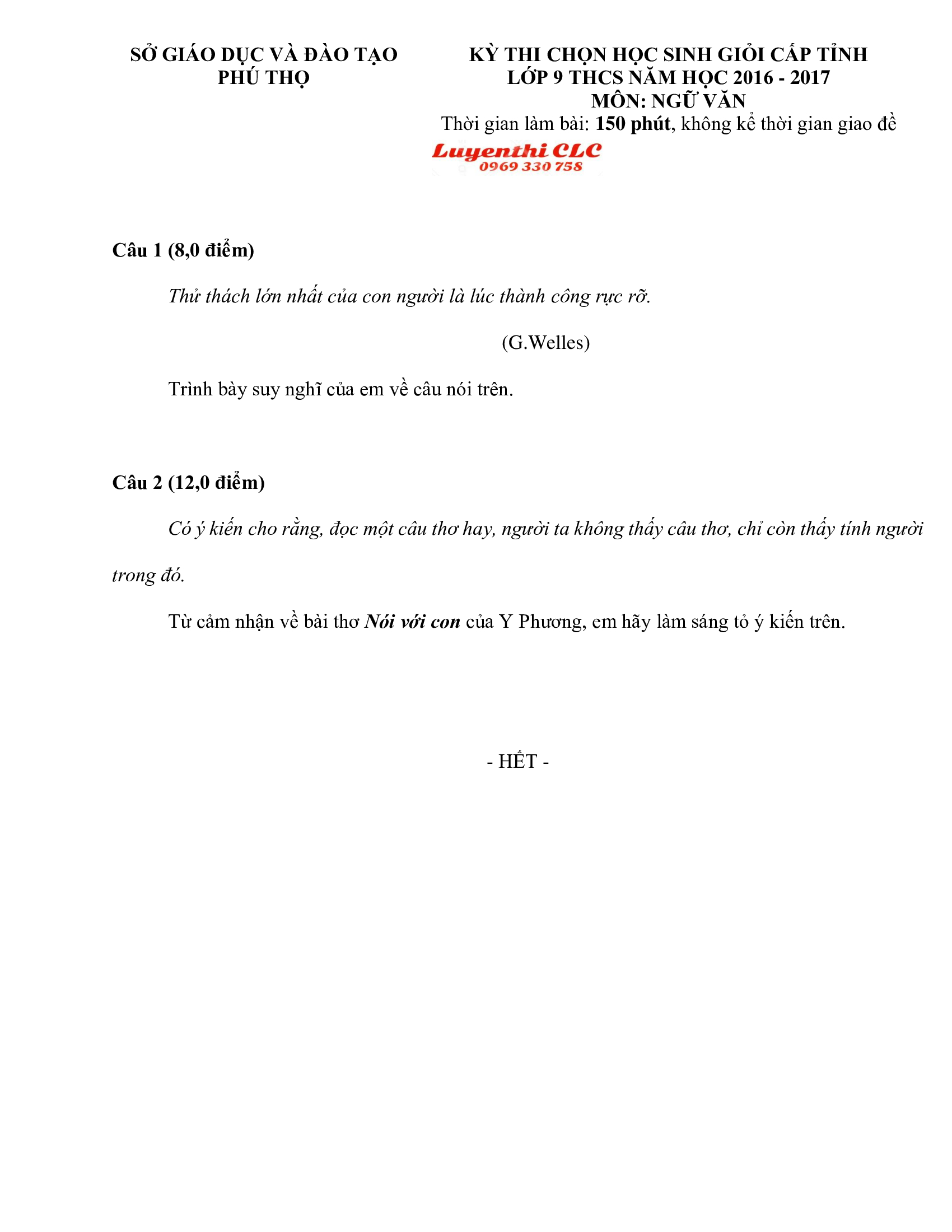 SỞ GIÁO DỤC VÀ ĐÀO TẠO
PHÚ THỌ

KỲ THI CHỌN HỌC SINH GIỎI CẤP TỈNH
LỚP 9 THCS NĂM HỌC 2016 - 2017
MÔN: NGỮ VĂN
Thời gian làm bài: 150 phút, không kể thời gian giao đề

Luyenthi CLC
0969 330 758

Câu 1 (8,0 điểm)

Thử thách lớn nhất của con người là lúc thành công rực rỡ.

(G.Welles)

Trình bày suy nghĩ của em về câu nói trên.

Câu 2 (12,0 điểm)

Có ý kiến cho rằng, đọc một câu thơ hay, người ta không thấy câu thơ, chỉ còn thấy tính người trong đó.

Từ cảm nhận về bài thơ Nói với con của Y Phương, em hãy làm sáng tỏ ý kiến trên.

- HẾT -